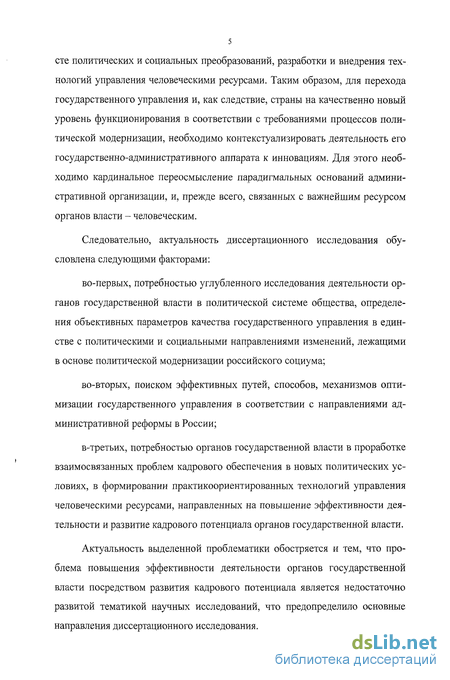 5

сте политических и социальных преобразований, разработки и внедрения технологий управления человеческими ресурсами. Таким образом, для перехода государственного управления и, как следствие, страны на качественно новый уровень функционирования в соответствии с требованиями процессов политической модернизации, необходимо контекстуализировать деятельность его государственно-административного аппарата к инновациям. Для этого необходимо кардинальное переосмысление парадигмальных оснований административной организации, и, прежде всего, связанных с важнейшим ресурсом органов власти – человеческим.

Следовательно, актуальность диссертационного исследования обусловлена следующими факторами:

во-первых, потребностью углубленного исследования деятельности органов государственной власти в политической системе общества, определения объективных параметров качества государственного управления в единстве с политическими и социальными направлениями изменений, лежащими в основе политической модернизации российского социума;

во-вторых, поиском эффективных путей, способов, механизмов оптимизации государственного управления в соответствии с направлениями административной реформы в России;

в-третьих, потребностью органов государственной власти в проработке взаимосвязанных проблем кадрового обеспечения в новых политических условиях, в формировании практикоориентированных технологий управления человеческими ресурсами, направленных на повышение эффективности деятельности и развитие кадрового потенциала органов государственной власти.

Актуальность выделенной проблематики обостряется и тем, что проблема повышения эффективности деятельности органов государственной власти посредством развития кадрового потенциала является недостаточно развитой тематикой научных исследований, что предопределило основные направления диссертационного исследования.

dsLib.net
библиотека диссертаций